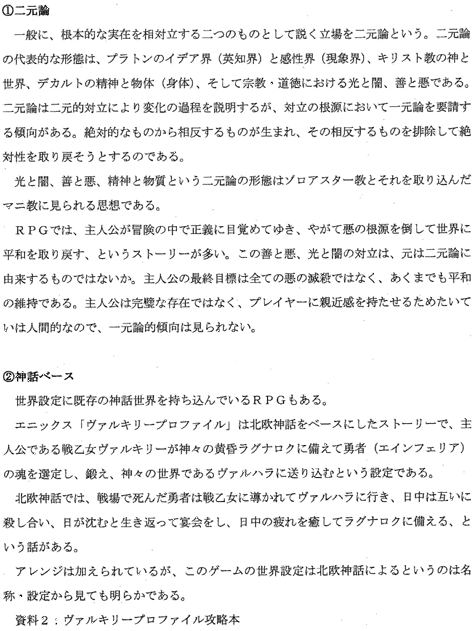 ①二元論

一般に、根本的な実在を相対立する二つのものとして説く立場を二元論という。二元論の代表的な形態は、プラトンのイデア界（英知界）と感性界（現象界）、キリスト教の神と世界、デカルトの精神と物体（身体）、そして宗教・道徳における光と闇、善と悪である。二元論は二元的対立により変化の過程を説明するが、対立の根源において一元論を要請する傾向がある。絶対的なものから相反するものが生まれ、その相反するものを排除して絶対性を取り戻そうとするのである。

光と闇、善と悪、精神と物質という二元論の形態はゾロアスター教とそれを取り込んだマニ教に見られる思想である。

ＲＰＧでは、主人公が冒険の中で正義に目覚めてゆき、やがて悪の根源を倒して世界に平和を取り戻す、というストーリーが多い。この善と悪、光と闇の対立は、元は二元論に由来するものではないか。主人公の最終目標は全ての悪の滅殺ではなく、あくまでも平和の維持である。主人公は完璧な存在ではなく、プレイヤーに親近感を持たせるためたいていは人間的なので、一元論的傾向は見られない。

②神話ベース

世界設定に既存の神話世界を持ち込んでいるＲＰＧもある。

エニックス「ヴァルキリープロファイル」は北欧神話をベースにしたストーリーで、主人公である戦乙女ヴァルキリーが神々の黄昏ラグナロクに備えて勇者（エインフェリア）の魂を選定し、鍛え、神々の世界であるヴァルハラに送り込むという設定である。

北欧神話では、戦場で死んだ勇者は戦乙女に導かれてヴァルハラに行き、日中は互いに殺し合い、日が沈むと生き返って宴会をし、日中の疲れを癒してラグナロクに備える、という話がある。

アレンジは加えられているが、このゲームの世界設定は北欧神話によるというのは名称・設定から見ても明らかである。

資料２：ヴァルキリープロファイル攻略本